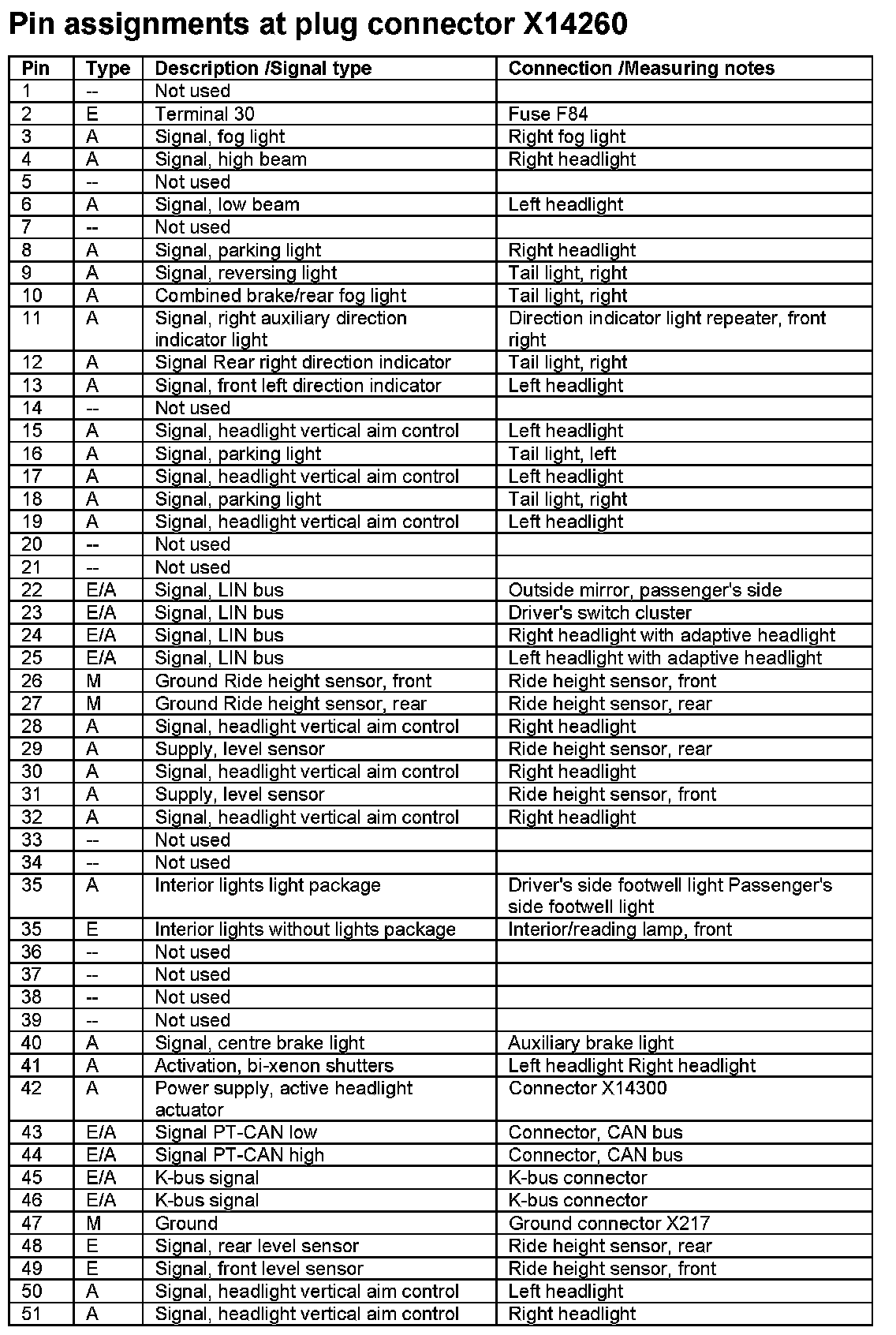 Pin assignments at plug connector X14260

| Pin | Type | Description /Signal type | Connection /Measuring notes |
|---|---|---|---|
| 1 | -- | Not used | |
| 2 | E | Terminal 30 | Fuse F84 |
| 3 | A | Signal, fog light | Right fog light |
| 4 | A | Signal, high beam | Right headlight |
| 5 | -- | Not used | |
| 6 | A | Signal, low beam | Left headlight |
| 7 | -- | Not used | |
| 8 | A | Signal, parking light | Right headlight |
| 9 | A | Signal, reversing light | Tail light, right |
| 10 | A | Combined brake/rear fog light | Tail light, right |
| 11 | A | Signal, right auxiliary direction indicator light | Direction indicator light repeater, front right |
| 12 | A | Signal Rear right direction indicator | Tail light, right |
| 13 | A | Signal, front left direction indicator | Left headlight |
| 14 | -- | Not used | |
| 15 | A | Signal, headlight vertical aim control | Left headlight |
| 16 | A | Signal, parking light | Tail light, left |
| 17 | A | Signal, headlight vertical aim control | Left headlight |
| 18 | A | Signal, parking light | Tail light, right |
| 19 | A | Signal, headlight vertical aim control | Left headlight |
| 20 | -- | Not used | |
| 21 | -- | Not used | |
| 22 | E/A | Signal, LIN bus | Outside mirror, passenger's side |
| 23 | E/A | Signal, LIN bus | Driver's switch cluster |
| 24 | E/A | Signal, LIN bus | Right headlight with adaptive headlight |
| 25 | E/A | Signal, LIN bus | Left headlight with adaptive headlight |
| 26 | M | Ground Ride height sensor, front | Ride height sensor, front |
| 27 | M | Ground Ride height sensor, rear | Ride height sensor, rear |
| 28 | A | Signal, headlight vertical aim control | Right headlight |
| 29 | A | Supply, level sensor | Ride height sensor, rear |
| 30 | A | Signal, headlight vertical aim control | Right headlight |
| 31 | A | Supply, level sensor | Ride height sensor, front |
| 32 | A | Signal, headlight vertical aim control | Right headlight |
| 33 | -- | Not used | |
| 34 | -- | Not used | |
| 35 | A | Interior lights light package | Driver's side footwell light Passenger's side footwell light |
| 35 | E | Interior lights without lights package | Interior/reading lamp, front |
| 36 | -- | Not used | |
| 37 | -- | Not used | |
| 38 | -- | Not used | |
| 39 | -- | Not used | |
| 40 | A | Signal, centre brake light | Auxiliary brake light |
| 41 | A | Activation, bi-xenon shutters | Left headlight Right headlight |
| 42 | A | Power supply, active headlight actuator | Connector X14300 |
| 43 | E/A | Signal PT-CAN low | Connector, CAN bus |
| 44 | E/A | Signal PT-CAN high | Connector, CAN bus |
| 45 | E/A | K-bus signal | K-bus connector |
| 46 | E/A | K-bus signal | K-bus connector |
| 47 | M | Ground | Ground connector X217 |
| 48 | E | Signal, rear level sensor | Ride height sensor, rear |
| 49 | E | Signal, front level sensor | Ride height sensor, front |
| 50 | A | Signal, headlight vertical aim control | Left headlight |
| 51 | A | Signal, headlight vertical aim control | Right headlight |